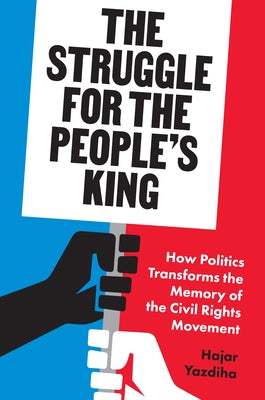 THE STRUGGLE FOR THE PEOPLE'S KING

How Politics Transforms the Memory of the Civil Rights Movement

Hajar Yazdiha